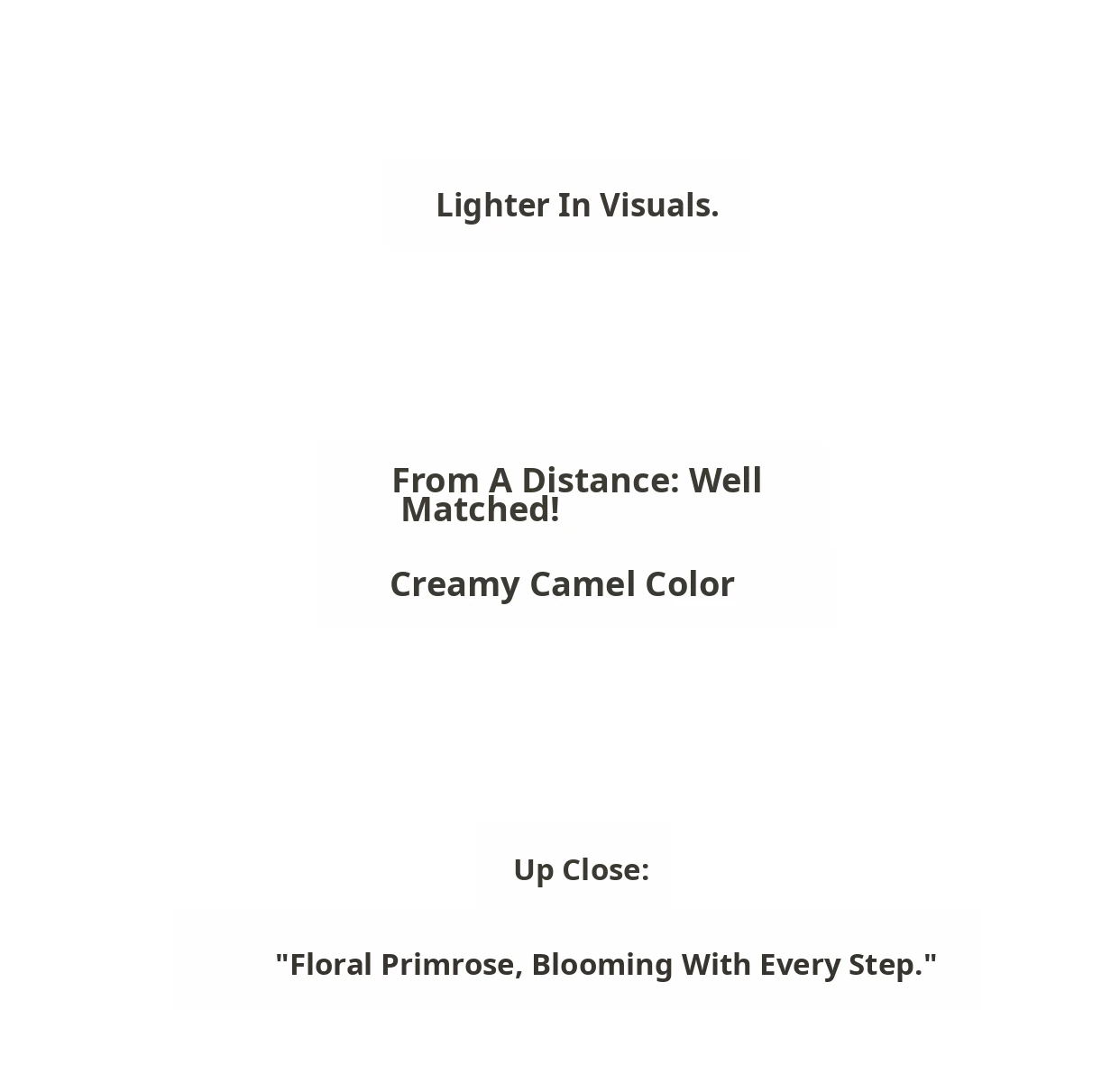 Lighter In Visuals.

From A Distance: Well Matched!

Creamy Camel Color

Up Close:

"Floral Primrose, Blooming With Every Step."